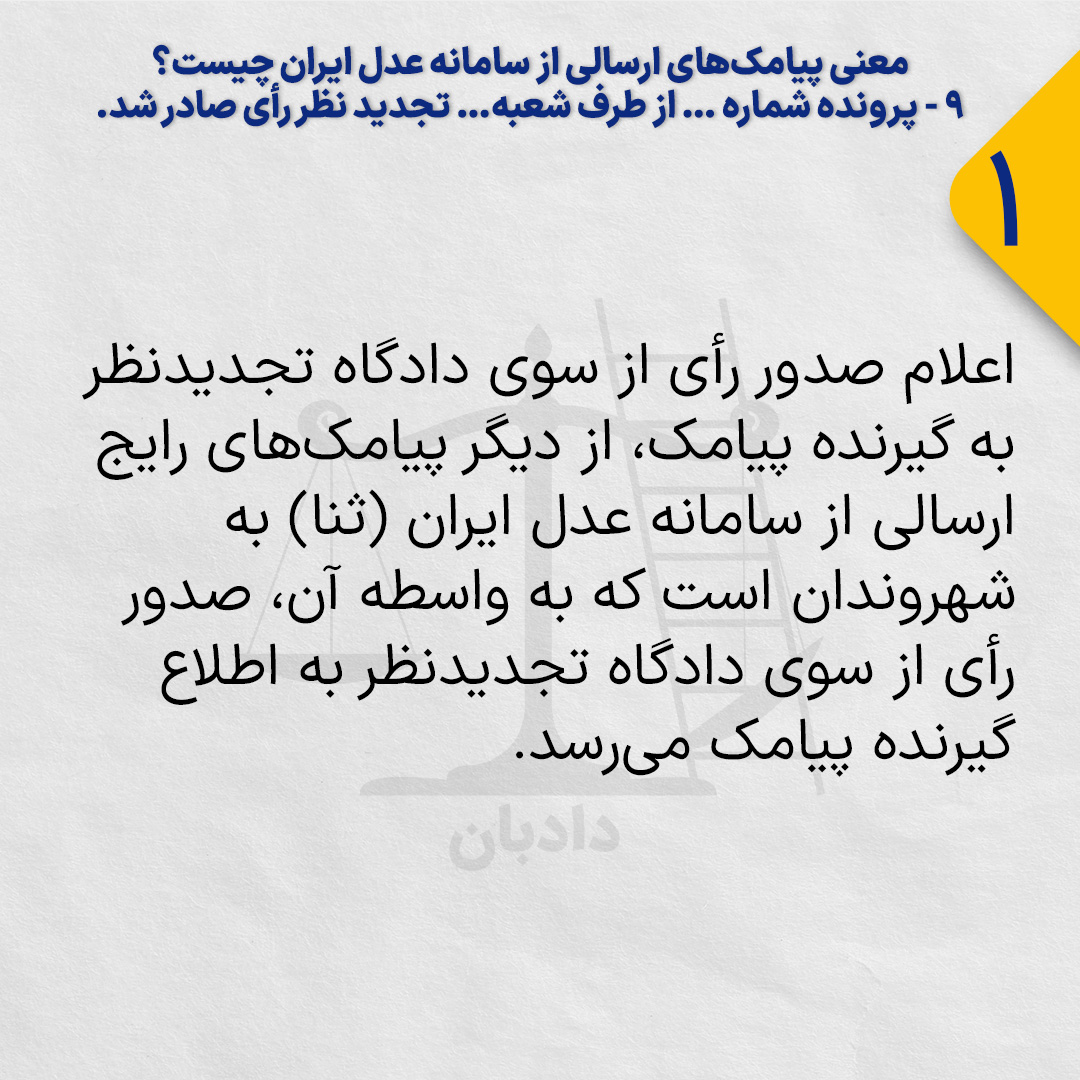 معنی پیامک‌های ارسالی از سامانه عدل ایران چیست؟
۹ - پرونده شماره ... از طرف شعبه... تجدید نظر رأی صادر شد.

۱

اعلام صدور رأی از سوی دادگاه تجدیدنظر به گیرنده پیامک، از دیگر پیامک‌های رایج ارسالی از سامانه عدل ایران (ثنا) به شهروندان است که به واسطه آن، صدور رأی از سوی دادگاه تجدیدنظر به اطلاع گیرنده پیامک می‌رسد.

دادبان